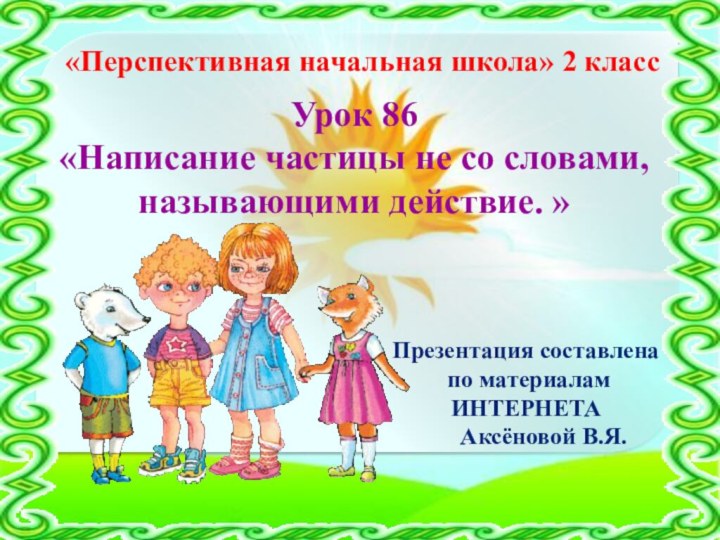 «Перспективная начальная школа» 2 класс

Урок 86
«Написание частицы не со словами, называющими действие. »

Презентация составлена по материалам ИНТЕРНЕТА Аксёновой В.Я.